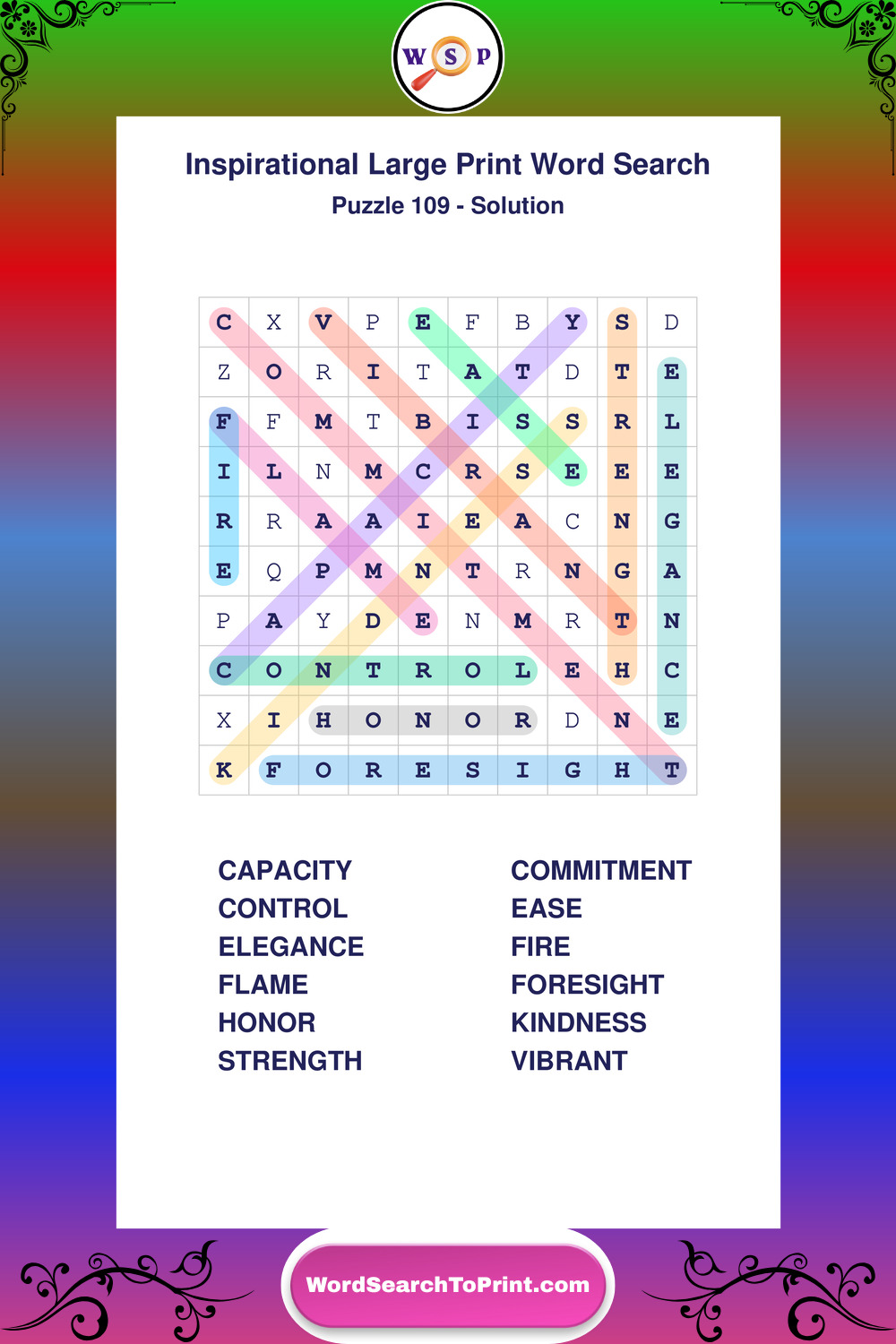 W S P

Inspirational Large Print Word Search

Puzzle 109 - Solution

| C | X | V | P | E | F | B | Y | S | D |
|---|---|---|---|---|---|---|---|---|---|
| Z | O | R | I | T | A | T | D | T | E |
| F | F | M | T | B | I | S | S | R | L |
| I | L | N | M | C | R | S | E | E | E |
| R | R | A | A | I | E | A | C | N | G |
| E | Q | P | M | N | T | R | N | G | A |
| P | A | Y | D | E | N | M | R | T | N |
| C | O | N | T | R | O | L | E | H | C |
| X | I | H | O | N | O | R | D | N | E |
| K | F | O | R | E | S | I | G | H | T |

CAPACITY
CONTROL
ELEGANCE
FLAME
HONOR
STRENGTH

COMMITMENT
EASE
FIRE
FORESIGHT
KINDNESS
VIBRANT

WordSearchToPrint.com